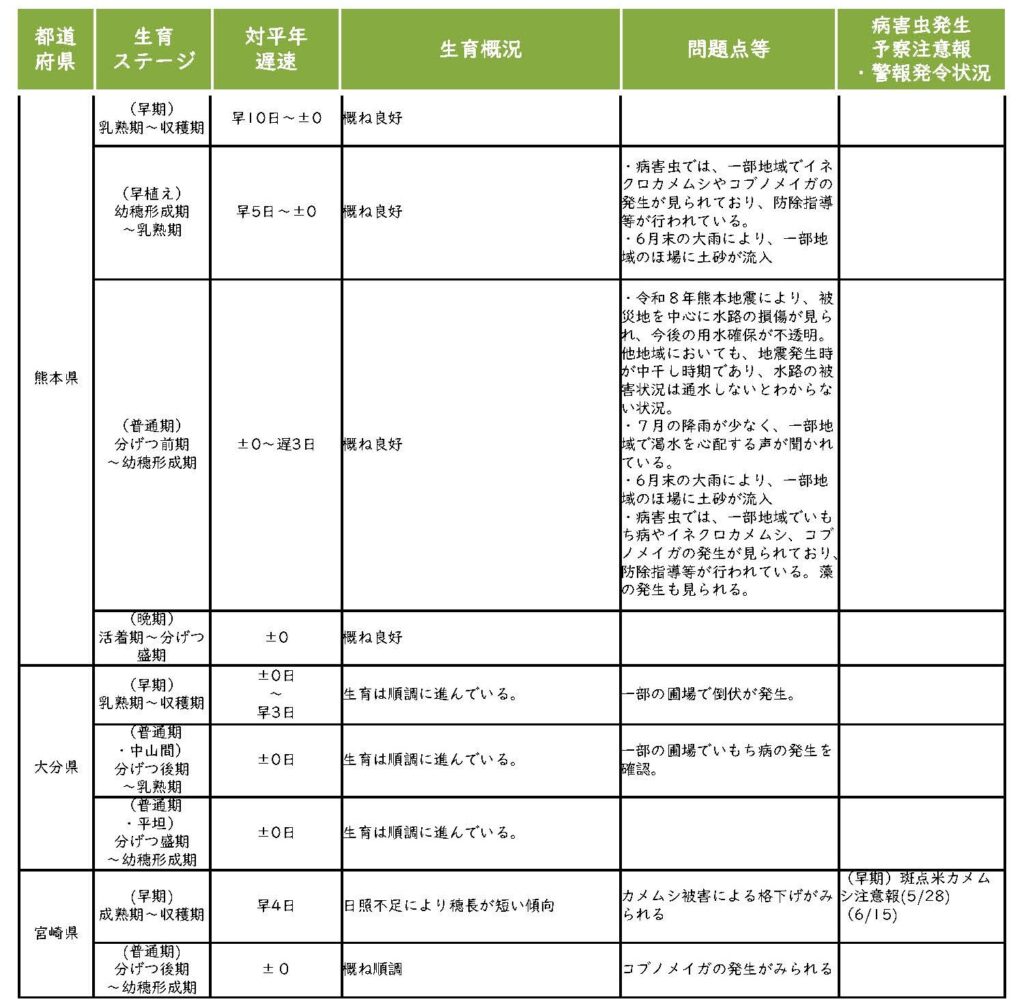 | 都道府県 | 生育ステージ | 対平年遅速 | 生育概況 | 問題点等 | 病害虫発生予察注意報・警報発令状況 |
|---|---|---|---|---|---|
| 熊本県 | （早期）乳熟期～収穫期 | 早10日～±0 | 概ね良好 | | |
| | （早植え）幼穂形成期～乳熟期 | 早5日～±0 | 概ね良好 | ・病害虫では、一部地域でイネクロカメムシやコブノメイガの発生が見られており、防除指導等が行われている。・6月末の大雨により、一部地域のほ場に土砂が流入 | |
| | （普通期）分げつ前期～幼穂形成期 | ±0～遅3日 | 概ね良好 | ・令和８年熊本地震により、被災地を中心に水路の損傷が見られ、今後の用水確保が不透明。他地域においても、地震発生時が中干し時期であり、水路の被害状況は通水しないとわからない状況。・７月の降雨が少なく、一部地域で渇水を心配する声が聞かれている。・6月末の大雨により、一部地域のほ場に土砂が流入・病害虫では、一部地域でいもち病やイネクロカメムシ、コブノメイガの発生が見られており、防除指導等が行われている。藻の発生も見られる。 | |
| | （晩期）活着期～分げつ盛期 | ±0 | 概ね良好 | | |
| 大分県 | （早期）乳熟期～収穫期 | ±0日～早3日 | 生育は順調に進んでいる。 | 一部の圃場で倒伏が発生。 | |
| | （普通期・中山間）分げつ後期～乳熟期 | ±0日 | 生育は順調に進んでいる。 | 一部の圃場でいもち病の発生を確認。 | |
| | （普通期・平坦）分げつ盛期～幼穂形成期 | ±0日 | 生育は順調に進んでいる。 | | |
| 宮崎県 | （早期）成熟期～収穫期 | 早4日 | 日照不足により穂長が短い傾向 | カメムシ被害による格下げがみられる | （早期）斑点米カメムシ注意報(5/28)(6/15) |
| | （普通期）分げつ後期～幼穂形成期 | ±０ | 概ね順調 | コブノメイガの発生がみられる | |